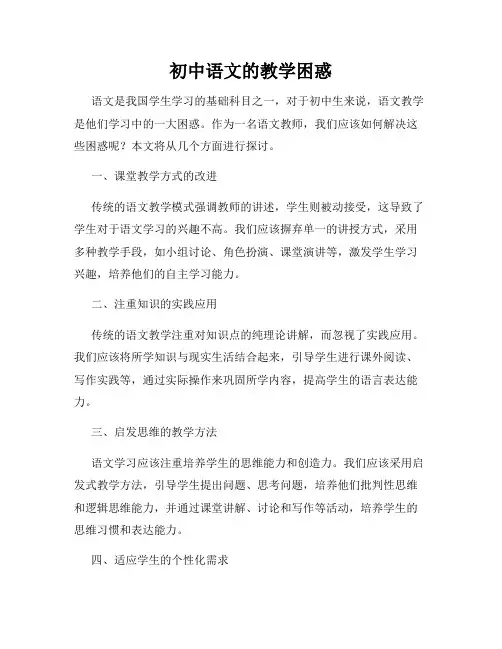 初中语文的教学困惑

语文是我国学生学习的基础科目之一，对于初中生来说，语文教学是他们学习中的一大困惑。作为一名语文教师，我们应该如何解决这些困惑呢？本文将从几个方面进行探讨。

一、课堂教学方式的改进

传统的语文教学模式强调教师的讲述，学生则被动接受，这导致了学生对于语文学习的兴趣不高。我们应该摒弃单一的讲授方式，采用多种教学手段，如小组讨论、角色扮演、课堂演讲等，激发学生学习兴趣，培养他们的自主学习能力。

二、注重知识的实践应用

传统的语文教学注重对知识点的纯理论讲解，而忽视了实践应用。我们应该将所学知识与现实生活结合起来，引导学生进行课外阅读、写作实践等，通过实际操作来巩固所学内容，提高学生的语言表达能力。

三、启发思维的教学方法

语文学习应该注重培养学生的思维能力和创造力。我们应该采用启发式教学方法，引导学生提出问题、思考问题，培养他们批判性思维和逻辑思维能力，并通过课堂讲解、讨论和写作等活动，培养学生的思维习惯和表达能力。

四、适应学生的个性化需求